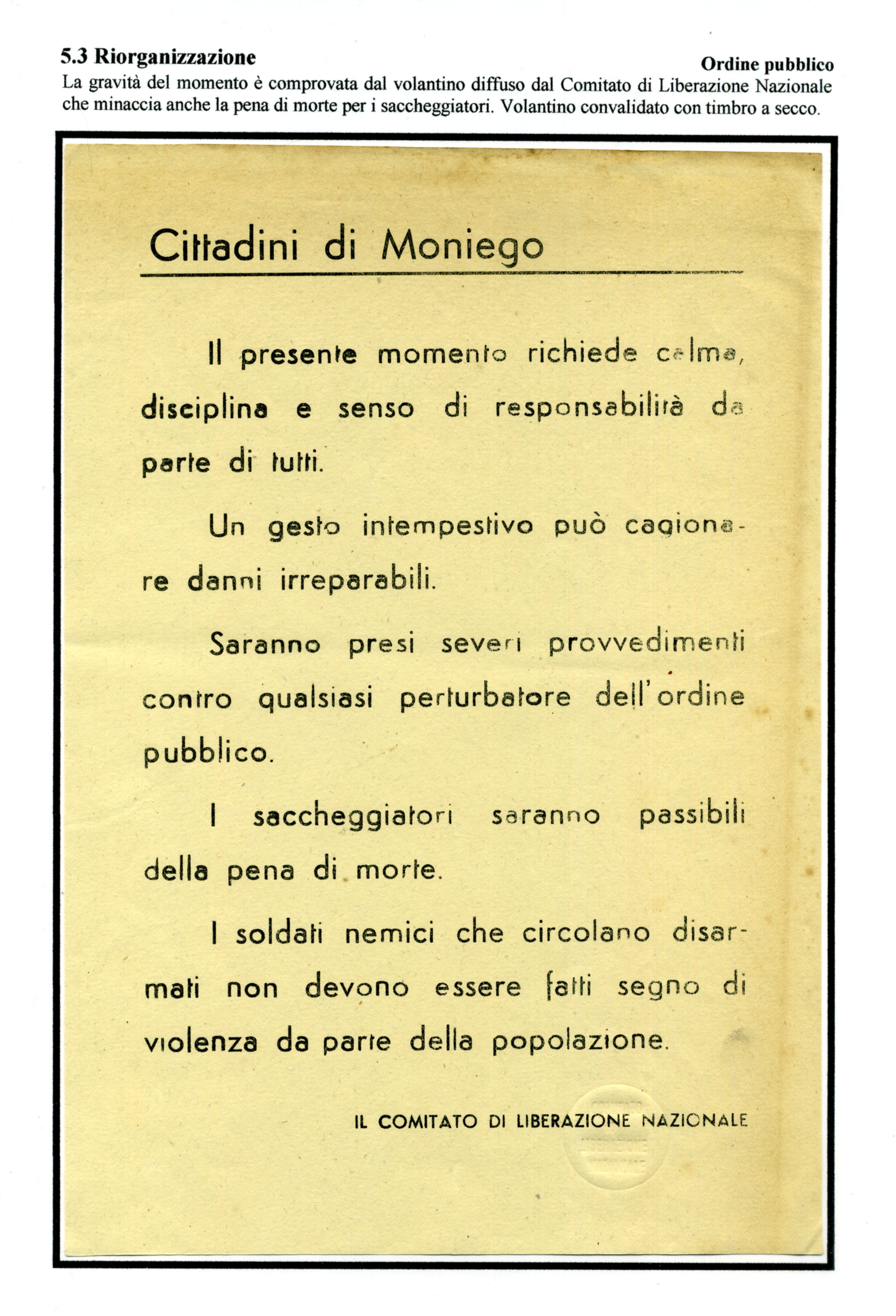 5.3 Riorganizzazione

Ordine pubblico

La gravità del momento è comprovata dal volantino diffuso dal Comitato di Liberazione Nazionale che minaccia anche la pena di morte per i saccheggiatori. Volantino convalidato con timbro a secco.

Cittadini di Moniego

Il presente momento richiede calma, disciplina e senso di responsabilità da parte di tutti.

Un gesto intempestivo può cagionare danni irreparabili.

Saranno presi severi provvedimenti contro qualsiasi perturbatore dell'ordine pubblico.

I saccheggiatori saranno passibili della pena di morte.

I soldati nemici che circolano disarmati non devono essere fatti segno di violenza da parte della popolazione.

IL COMITATO DI LIBERAZIONE NAZIONALE